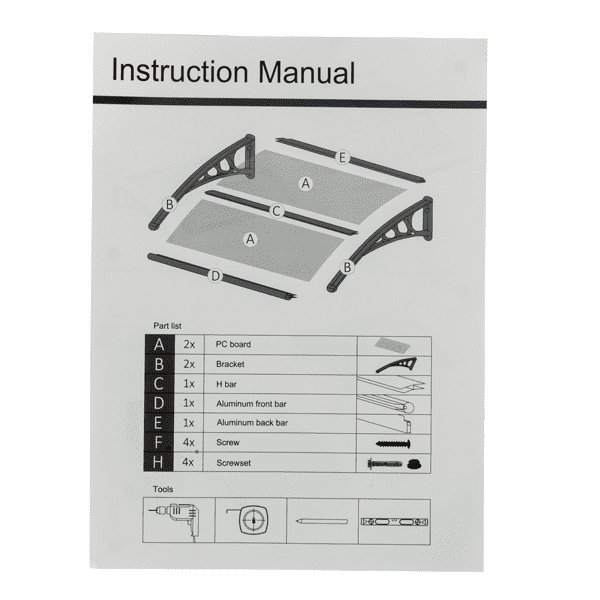 Instruction Manual

E

A

B

C

A

B

D

Part list

| A | 2x | PC board | |
|---|---|---|---|
| B | 2x | Bracket | |
| C | 1x | H bar | |
| D | 1x | Aluminum front bar | |
| E | 1x | Aluminum back bar | |
| F | 4x | Screw | |
| H | 4x | Screwset | |

Tools